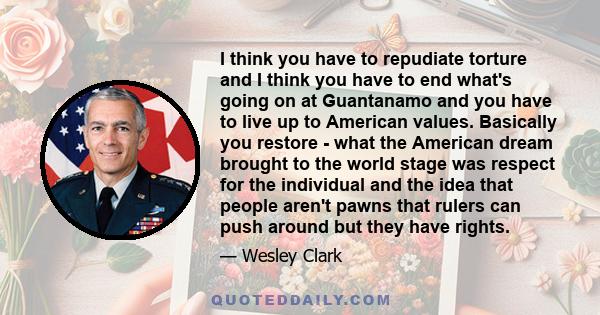 I think you have to repudiate torture and I think you have to end what's going on at Guantanamo and you have to live up to American values. Basically you restore - what the American dream brought to the world stage was respect for the individual and the idea that people aren't pawns that rulers can push around but they have rights.

— Wesley Clark

QUOTEDDAILY.COM